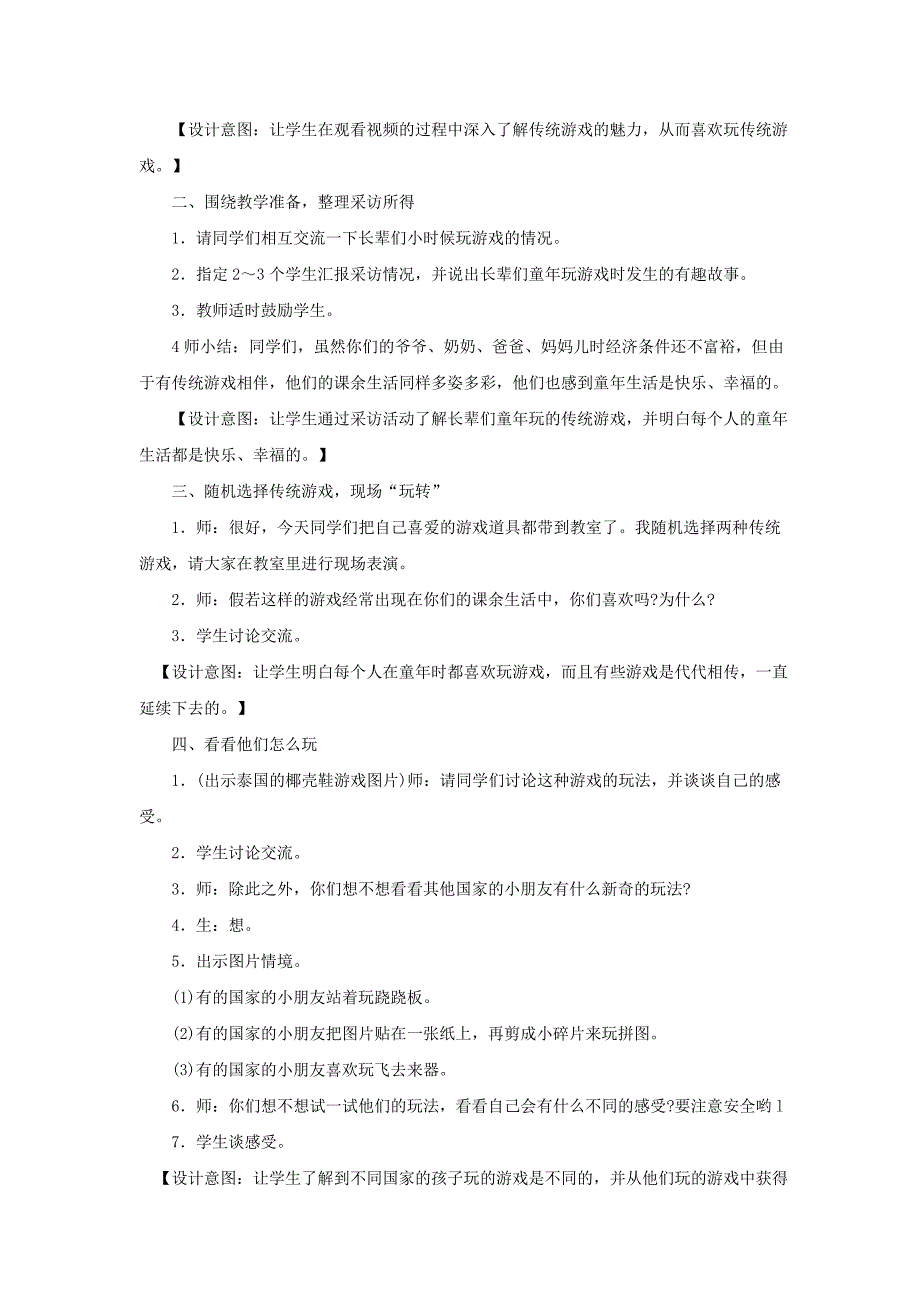 【设计意图：让学生在观看视频的过程中深入了解传统游戏的魅力，从而喜欢玩传统游戏。】

二、围绕教学准备，整理采访所得

1．请同学们相互交流一下长辈们小时候玩游戏的情况。

2．指定 2～3 个学生汇报采访情况，并说出长辈们童年玩游戏时发生的有趣故事。

3．教师适时鼓励学生。

4 师小结：同学们，虽然你们的爷爷、奶奶、爸爸、妈妈儿时经济条件还不富裕，但由于有传统游戏相伴，他们的课余生活同样多姿多彩，他们也感到童年生活是快乐、幸福的。

【设计意图：让学生通过采访活动了解长辈们童年玩的传统游戏，并明白每个人的童年生活都是快乐、幸福的。】

三、随机选择传统游戏，现场“玩转”

1．师：很好，今天同学们把自己喜爱的游戏道具都带到教室了。我随机选择两种传统游戏，请大家在教室里进行现场表演。

2．师：假若这样的游戏经常出现在你们的课余生活中，你们喜欢吗?为什么?

3．学生讨论交流。

【设计意图：让学生明白每个人在童年时都喜欢玩游戏，而且有些游戏是代代相传，一直延续下去的。】

四、看看他们怎么玩

1．(出示泰国的椰壳鞋游戏图片)师：请同学们讨论这种游戏的玩法，并谈谈自己的感受。

2．学生讨论交流。

3．师：除此之外，你们想不想看看其他国家的小朋友有什么新奇的玩法?

4．生：想。

5．出示图片情境。

(1)有的国家的小朋友站着玩跷跷板。

(2)有的国家的小朋友把图片贴在一张纸上，再剪成小碎片来玩拼图。

(3)有的国家的小朋友喜欢玩飞去来器。

6．师：你们想不想试一试他们的玩法，看看自己会有什么不同的感受?要注意安全哟 1

7．学生谈感受。

【设计意图：让学生了解到不同国家的孩子玩的游戏是不同的，并从他们玩的游戏中获得